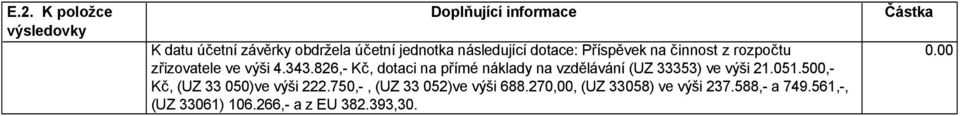 | E.2. K položce výsledovky | Doplňující informace | Částka |
|---|---|---|
| | K datu účetní závěrky obdržela účetní jednotka následující dotace: Příspěvek na činnost z rozpočtu zřizovatele ve výši 4.343.826,- Kč, dotaci na přímé náklady na vzdělávání (UZ 33353) ve výši 21.051.500,- Kč, (UZ 33 050)ve výši 222.750,- , (UZ 33 052)ve výši 688.270,00, (UZ 33058) ve výši 237.588,- a 749.561,-, (UZ 33061) 106.266,- a z EU 382.393,30. | 0.00 |